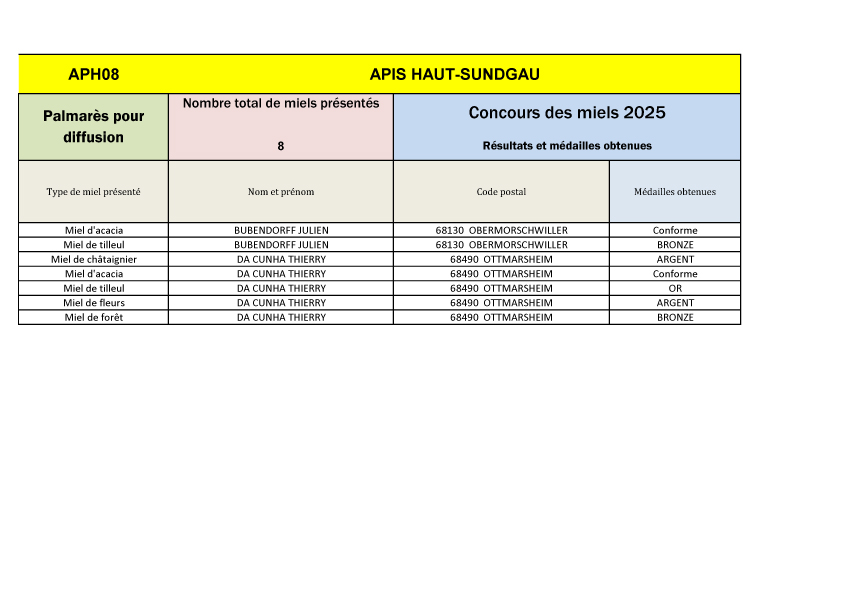 | APH08 | APIS HAUT-SUNDGAU | | |
|---|---|---|---|
| Palmarès pour diffusion | Nombre total de miels présentés 8 | Concours des miels 2025 Résultats et médailles obtenues | |
| Type de miel présenté | Nom et prénom | Code postal | Médailles obtenues |
| Miel d'acacia | BUBENDORFF JULIEN | 68130 OBERMORSCHWILLER | Conforme |
| Miel de tilleul | BUBENDORFF JULIEN | 68130 OBERMORSCHWILLER | BRONZE |
| Miel de châtaignier | DA CUNHA THIERRY | 68490 OTTMARSHEIM | ARGENT |
| Miel d'acacia | DA CUNHA THIERRY | 68490 OTTMARSHEIM | Conforme |
| Miel de tilleul | DA CUNHA THIERRY | 68490 OTTMARSHEIM | OR |
| Miel de fleurs | DA CUNHA THIERRY | 68490 OTTMARSHEIM | ARGENT |
| Miel de forêt | DA CUNHA THIERRY | 68490 OTTMARSHEIM | BRONZE |